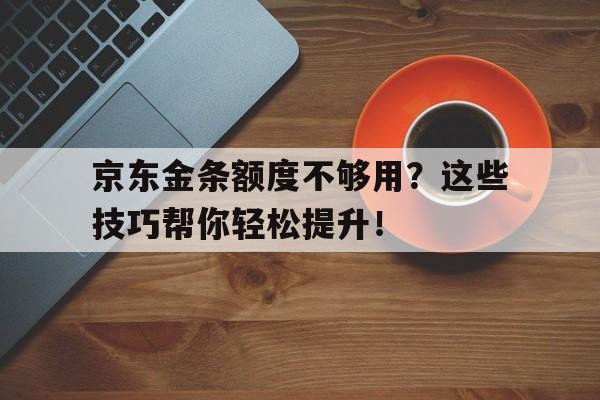 京东金条额度不够用？这些技巧帮你轻松提升！